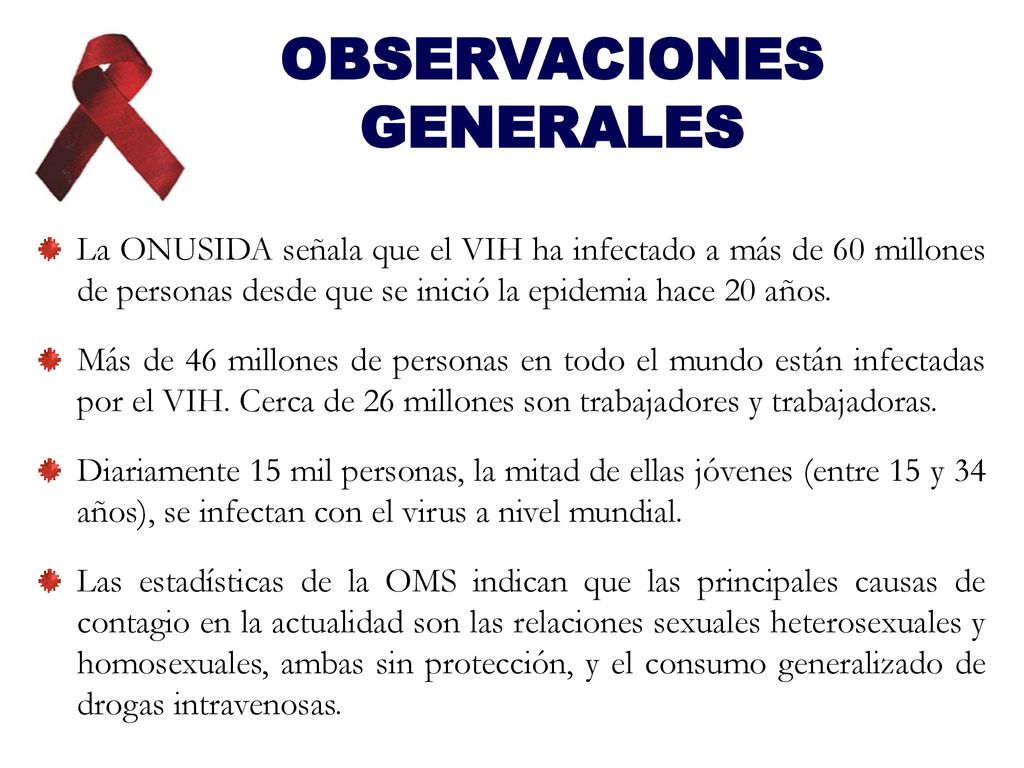 OBSERVACIONES GENERALES

La ONUSIDA señala que el VIH ha infectado a más de 60 millones de personas desde que se inició la epidemia hace 20 años.

Más de 46 millones de personas en todo el mundo están infectadas por el VIH. Cerca de 26 millones son trabajadores y trabajadoras.

Diariamente 15 mil personas, la mitad de ellas jóvenes (entre 15 y 34 años), se infectan con el virus a nivel mundial.

Las estadísticas de la OMS indican que las principales causas de contagio en la actualidad son las relaciones sexuales heterosexuales y homosexuales, ambas sin protección, y el consumo generalizado de drogas intravenosas.